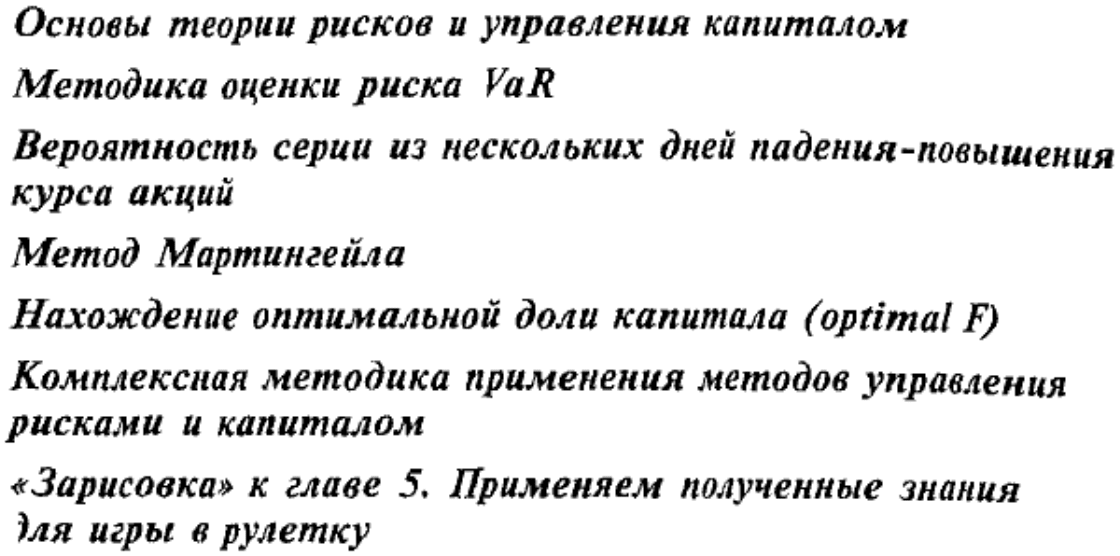 Основы теории рисков и управления капиталом

Методика оценки риска VaR

Вероятность серии из нескольких дней падения-повышения курса акций

Метод Мартингейла

Нахождение оптимальной доли капитала (optimal F)

Комплексная методика применения методов управления рисками и капиталом

«Зарисовка» к главе 5. Применяем полученные знания для игры в рулетку